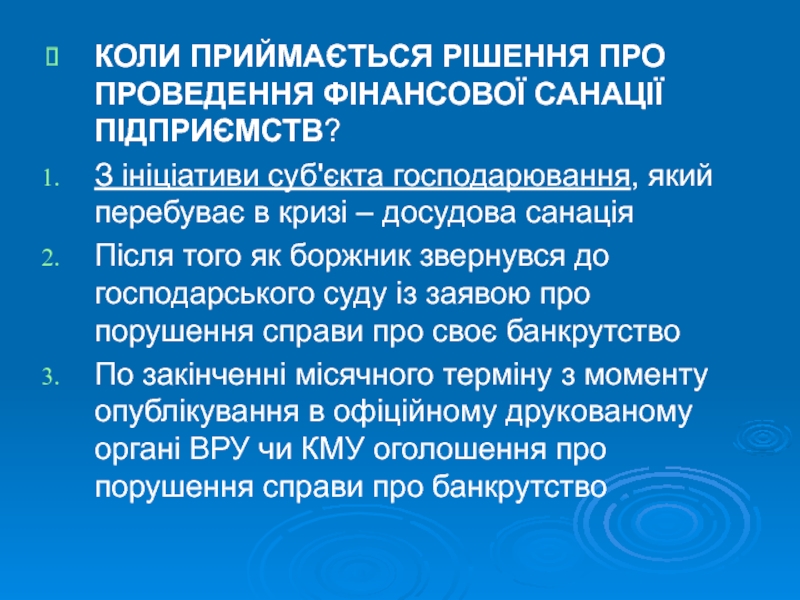 КОЛИ ПРИЙМАЄТЬСЯ РІШЕННЯ ПРО ПРОВЕДЕННЯ ФІНАНСОВОЇ САНАЦІЇ ПІДПРИЄМСТВ?

1. З ініціативи суб'єкта господарювання, який перебуває в кризі – досудова санація
2. Після того як боржник звернувся до господарського суду із заявою про порушення справи про своє банкрутство
3. По закінченні місячного терміну з моменту опублікування в офіційному друкованому органі ВРУ чи КМУ оголошення про порушення справи про банкрутство